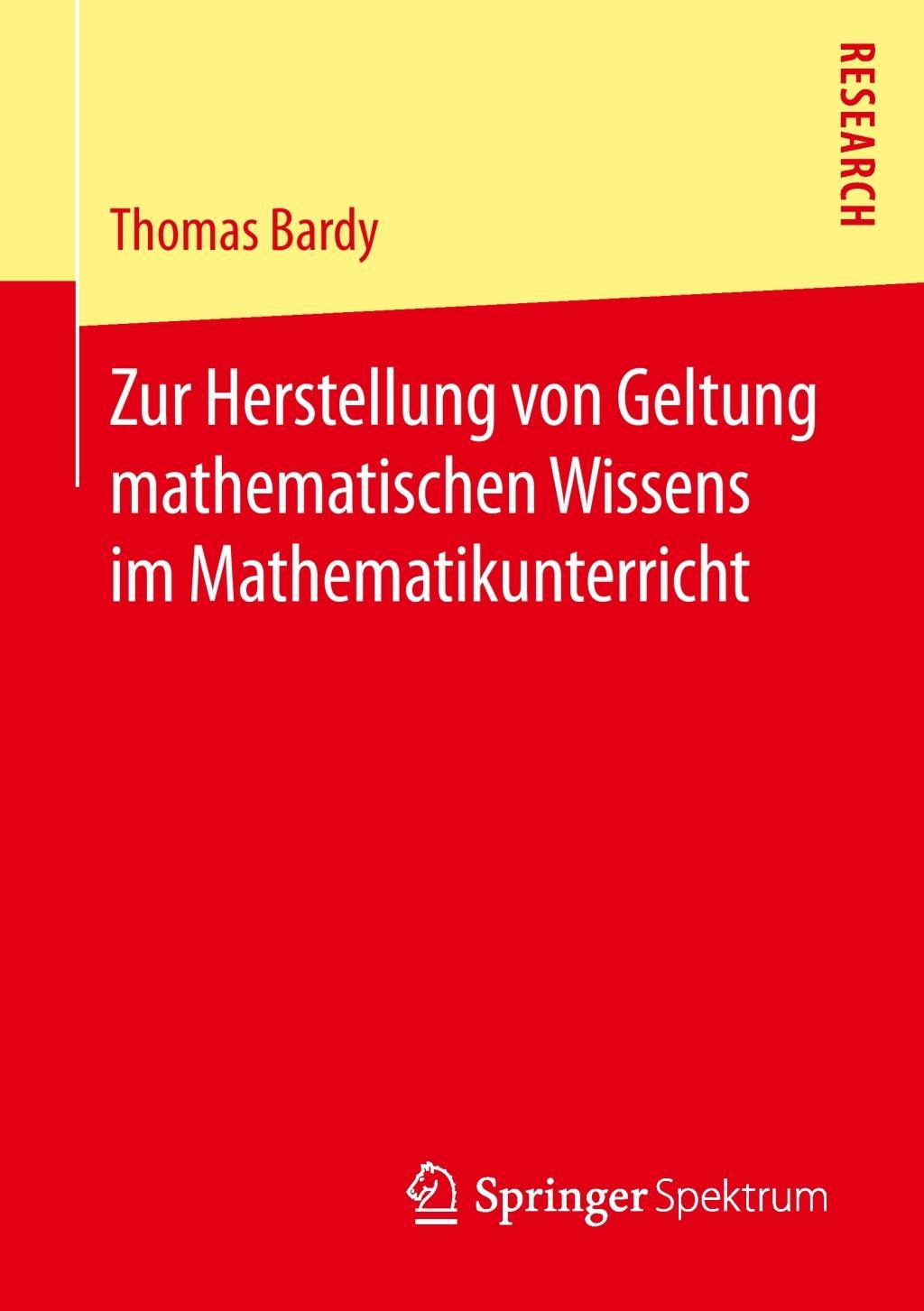 RESEARCH

Thomas Bardy

Zur Herstellung von Geltung mathematischen Wissens im Mathematikunterricht

Springer Spektrum